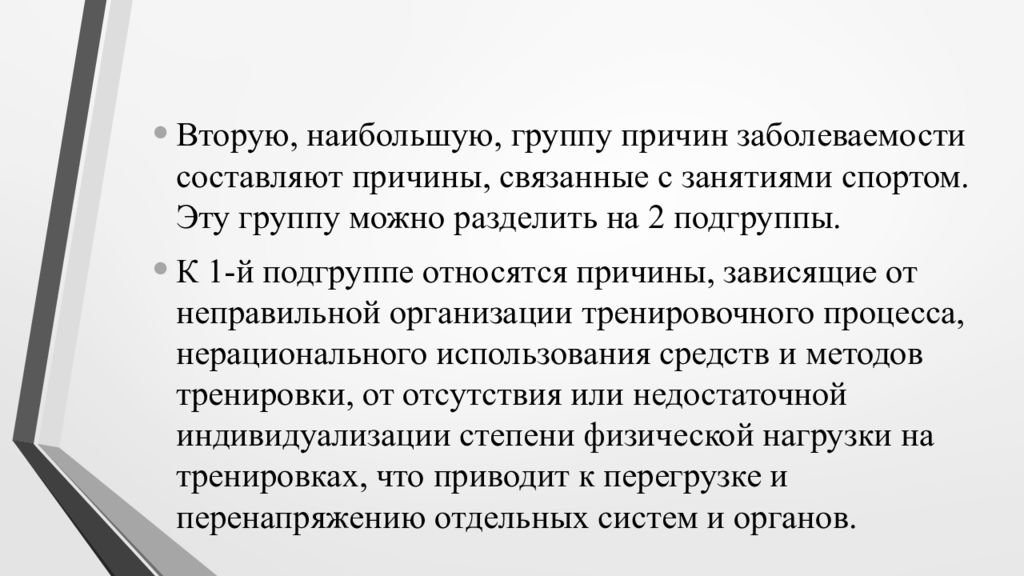 • Вторую, наибольшую, группу причин заболеваемости составляют причины, связанные с занятиями спортом. Эту группу можно разделить на 2 подгруппы.

• К 1-й подгруппе относятся причины, зависящие от неправильной организации тренировочного процесса, нерационального использования средств и методов тренировки, от отсутствия или недостаточной индивидуализации степени физической нагрузки на тренировках, что приводит к перегрузке и перенапряжению отдельных систем и органов.